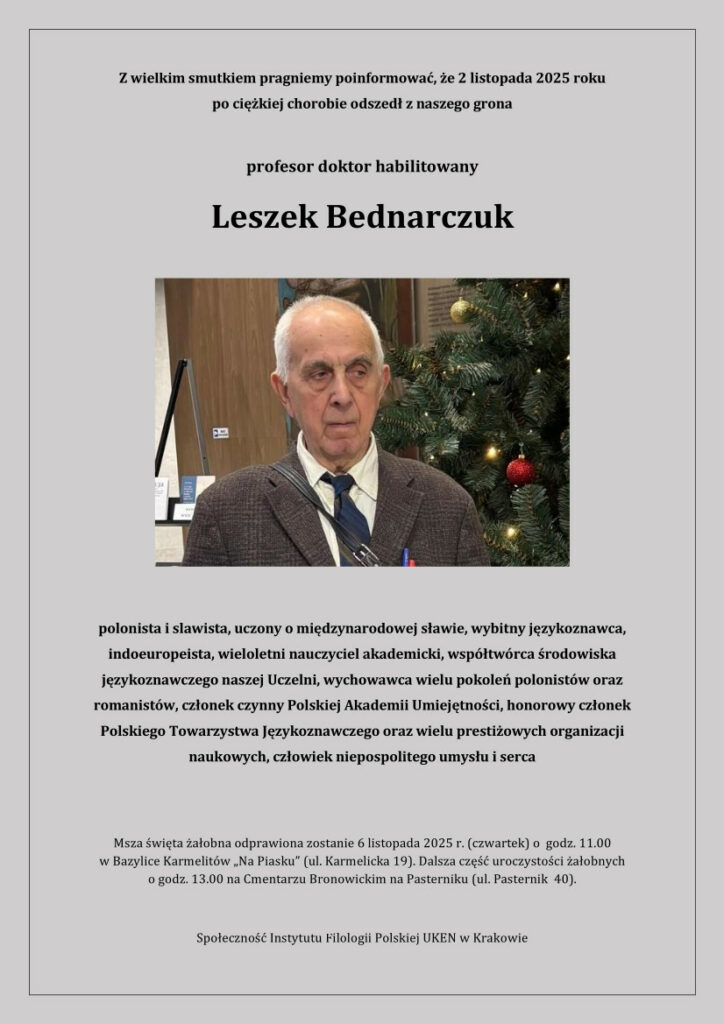 Z wielkim smutkiem pragniemy poinformować, że 2 listopada 2025 roku po ciężkiej chorobie odszedł z naszego grona

profesor doktor habilitowany

Leszek Bednarczuk

polonista i slawista, uczony o międzynarodowej sławie, wybitny językoznawca, indoeuropeista, wieloletni nauczyciel akademicki, współtwórca środowiska językoznawczego naszej Uczelni, wychowawca wielu pokoleń polonistów oraz romanistów, członek czynny Polskiej Akademii Umiejętności, honorowy członek Polskiego Towarzystwa Językoznawczego oraz wielu prestiżowych organizacji naukowych, człowiek niepospolitego umysłu i serca

Msza święta żałobna odprawiona zostanie 6 listopada 2025 r. (czwartek) o godz. 11.00 w Bazylice Karmelitów „Na Piasku" (ul. Karmelicka 19). Dalsza część uroczystości żałobnych o godz. 13.00 na Cmentarzu Bronowickim na Pasterniku (ul. Pasternik 40).

Społeczność Instytutu Filologii Polskiej UKEN w Krakowie